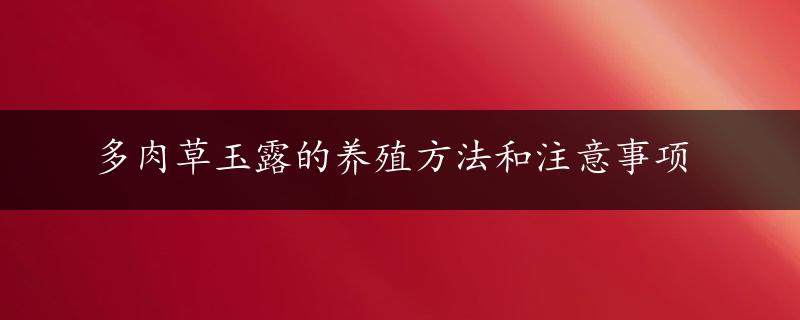 多肉草玉露的养殖方法和注意事项